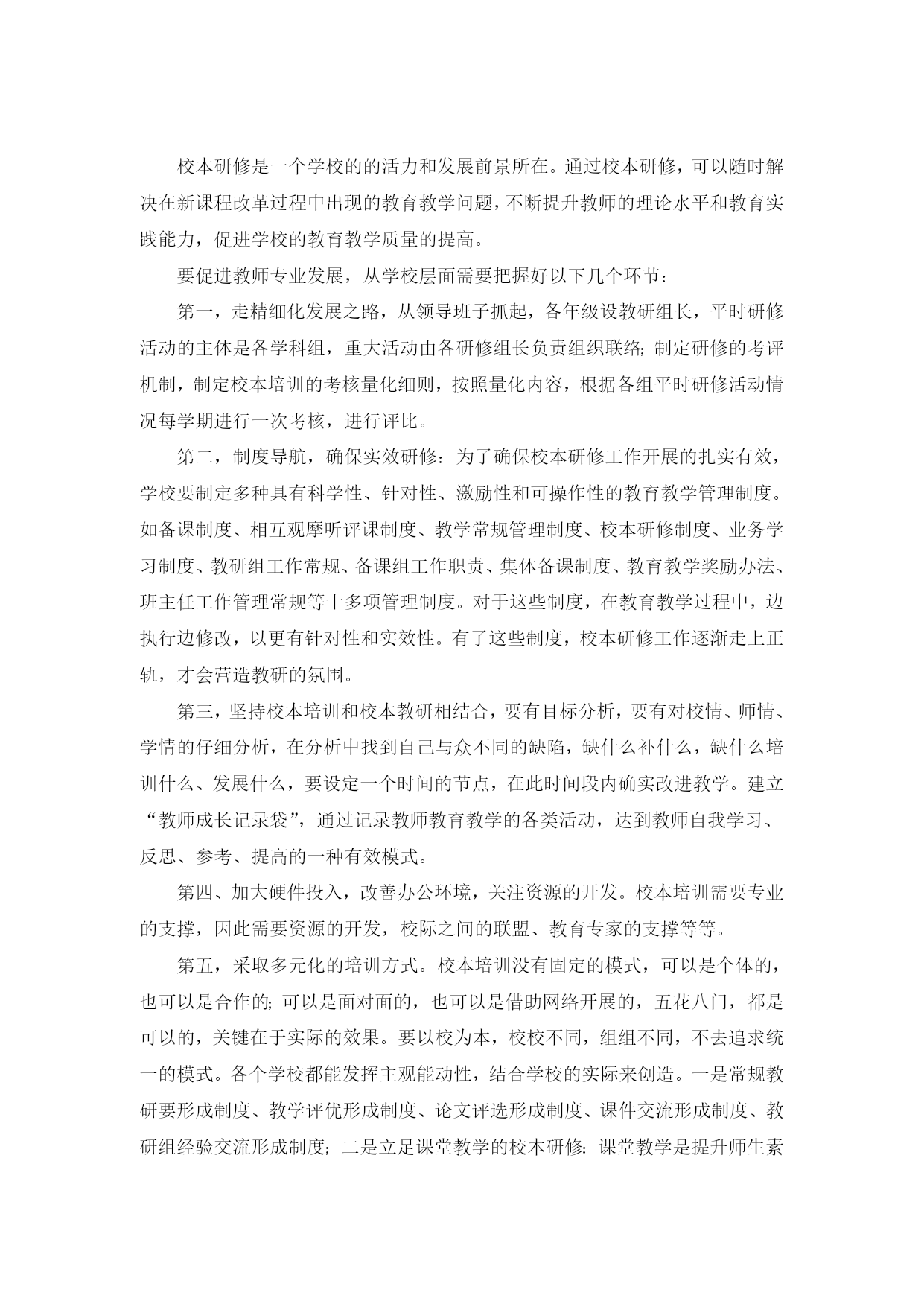 校本研修是一个学校的的活力和发展前景所在。通过校本研修，可以随时解决在新课程改革过程中出现的教育教学问题，不断提升教师的理论水平和教育实践能力，促进学校的教育教学质量的提高。

要促进教师专业发展，从学校层面需要把握好以下几个环节：

第一，走精细化发展之路，从领导班子抓起，各年级设教研组长，平时研修活动的主体是各学科组，重大活动由各研修组长负责组织联络;制定研修的考评机制，制定校本培训的考核量化细则，按照量化内容，根据各组平时研修活动情况每学期进行一次考核，进行评比。

第二，制度导航，确保实效研修：为了确保校本研修工作开展的扎实有效，学校要制定多种具有科学性、针对性、激励性和可操作性的教育教学管理制度。如备课制度、相互观摩听评课制度、教学常规管理制度、校本研修制度、业务学习制度、教研组工作常规、备课组工作职责、集体备课制度、教育教学奖励办法、班主任工作管理常规等十多项管理制度。对于这些制度，在教育教学过程中，边执行边修改，以更有针对性和实效性。有了这些制度，校本研修工作逐渐走上正轨，才会营造教研的氛围。

第三，坚持校本培训和校本教研相结合，要有目标分析，要有对校情、师情、学情的仔细分析，在分析中找到自己与众不同的缺陷，缺什么补什么，缺什么培训什么、发展什么，要设定一个时间的节点，在此时间段内确实改进教学。建立“教师成长记录袋”，通过记录教师教育教学的各类活动，达到教师自我学习、反思、参考、提高的一种有效模式。

第四、加大硬件投入，改善办公环境，关注资源的开发。校本培训需要专业的支撑，因此需要资源的开发，校际之间的联盟、教育专家的支撑等等。

第五，采取多元化的培训方式。校本培训没有固定的模式，可以是个体的，也可以是合作的;可以是面对面的，也可以是借助网络开展的，五花八门，都是可以的，关键在于实际的效果。要以校为本，校校不同，组组不同，不去追求统一的模式。各个学校都能发挥主观能动性，结合学校的实际来创造。一是常规教研要形成制度、教学评优形成制度、论文评选形成制度、课件交流形成制度、教研组经验交流形成制度；二是立足课堂教学的校本研修：课堂教学是提升师生素